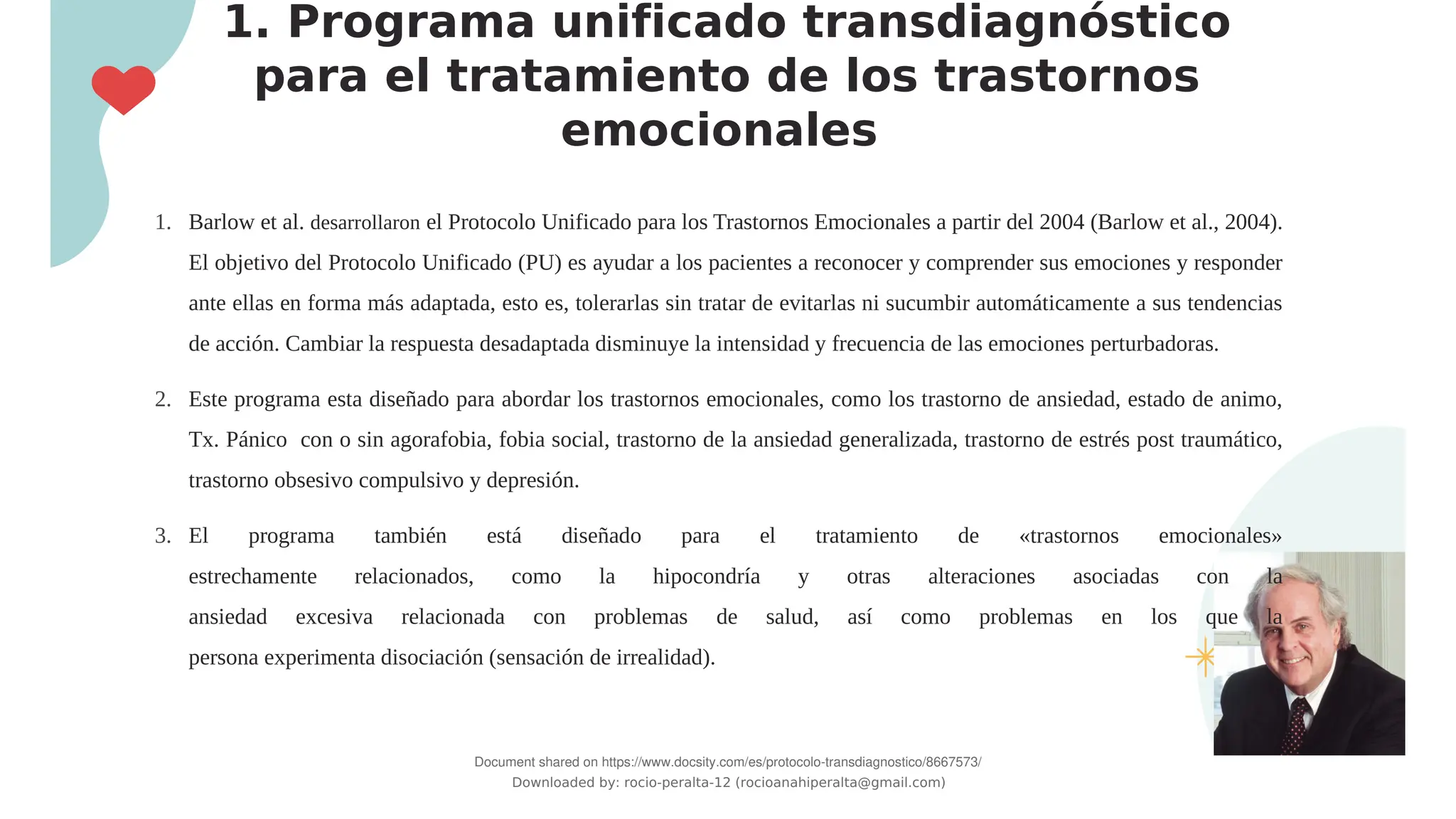 1. Programa unificado transdiagnóstico para el tratamiento de los trastornos emocionales

1. Barlow et al. desarrollaron el Protocolo Unificado para los Trastornos Emocionales a partir del 2004 (Barlow et al., 2004). El objetivo del Protocolo Unificado (PU) es ayudar a los pacientes a reconocer y comprender sus emociones y responder ante ellas en forma más adaptada, esto es, tolerarlas sin tratar de evitarlas ni sucumbir automáticamente a sus tendencias de acción. Cambiar la respuesta desadaptada disminuye la intensidad y frecuencia de las emociones perturbadoras.

2. Este programa esta diseñado para abordar los trastornos emocionales, como los trastorno de ansiedad, estado de animo, Tx. Pánico con o sin agorafobia, fobia social, trastorno de la ansiedad generalizada, trastorno de estrés post traumático, trastorno obsesivo compulsivo y depresión.

3. El programa también está diseñado para el tratamiento de «trastornos emocionales» estrechamente relacionados, como la hipocondría y otras alteraciones asociadas con la ansiedad excesiva relacionada con problemas de salud, así como problemas en los que la persona experimenta disociación (sensación de irrealidad).

Document shared on https://www.docsity.com/es/protocolo-transdiagnostico/8667573/
Downloaded by: rocio-peralta-12 (rocioanahiperalta@gmail.com)